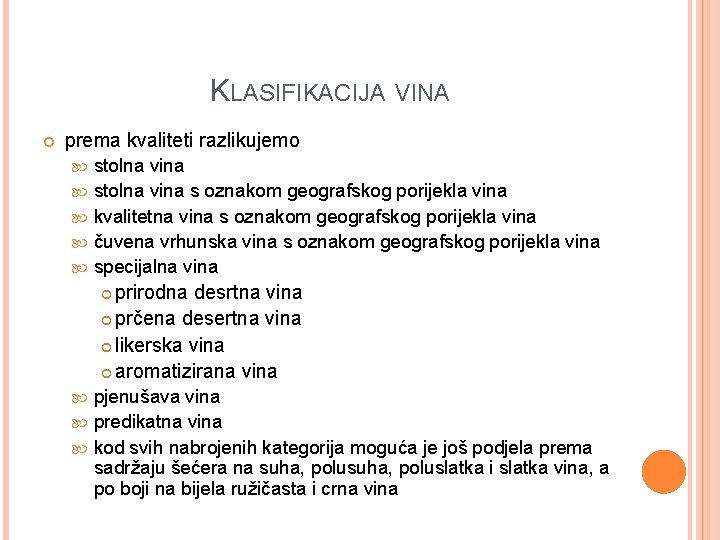 KLASIFIKACIJA VINA

prema kvaliteti razlikujemo

stolna vina

stolna vina s oznakom geografskog porijekla vina

kvalitetna vina s oznakom geografskog porijekla vina

čuvena vrhunska vina s oznakom geografskog porijekla vina

specijalna vina

prirodna desrtna vina

prčena desertna vina

likerska vina

aromatizirana vina

pjenušava vina

predikatna vina

kod svih nabrojenih kategorija moguća je još podjela prema sadržaju šećera na suha, polusuha, poluslatka i slatka vina, a po boji na bijela ružičasta i crna vina